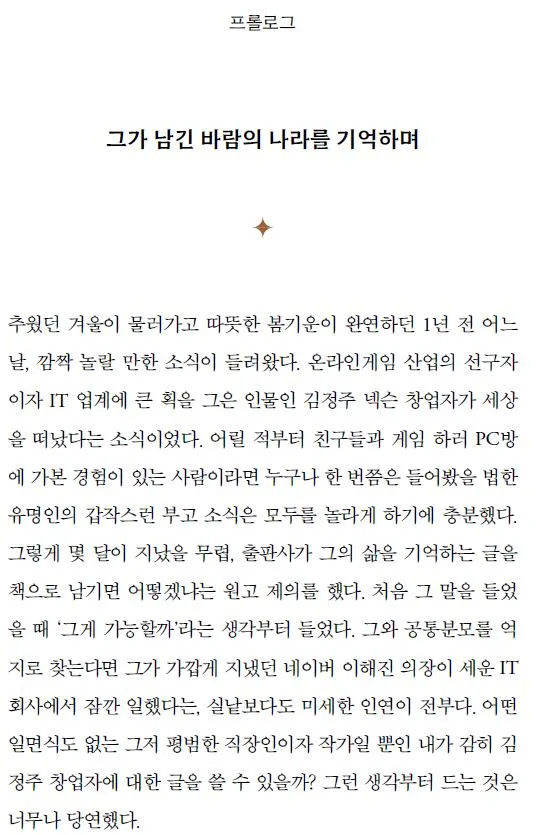 프롤로그

그가 남긴 바람의 나라를 기억하며

추웠던 겨울이 물러가고 따뜻한 봄기운이 완연하던 1년 전 어느 날, 깜짝 놀랄 만한 소식이 들려왔다. 온라인게임 산업의 선구자이자 IT 업계에 큰 획을 그은 인물인 김정주 넥슨 창업자가 세상을 떠났다는 소식이었다. 어릴 적부터 친구들과 게임 하러 PC방에 가본 경험이 있는 사람이라면 누구나 한 번쯤은 들어봤을 법한 유명인의 갑작스런 부고 소식은 모두를 놀라게 하기에 충분했다. 그렇게 몇 달이 지났을 무렵, 출판사가 그의 삶을 기억하는 글을 책으로 남기면 어떻겠냐는 원고 제의를 했다. 처음 그 말을 들었을 때 '그게 가능할까'라는 생각부터 들었다. 그와 공통분모를 억지로 찾는다면 그가 가깝게 지냈던 네이버 이해진 의장이 세운 IT 회사에서 잠깐 일했다는, 실낱보다도 미세한 인연이 전부다. 어떤 일면식도 없는 그저 평범한 직장인이자 작가일 뿐인 내가 감히 김정주 창업자에 대한 글을 쓸 수 있을까? 그런 생각부터 드는 것은 너무나 당연했다.